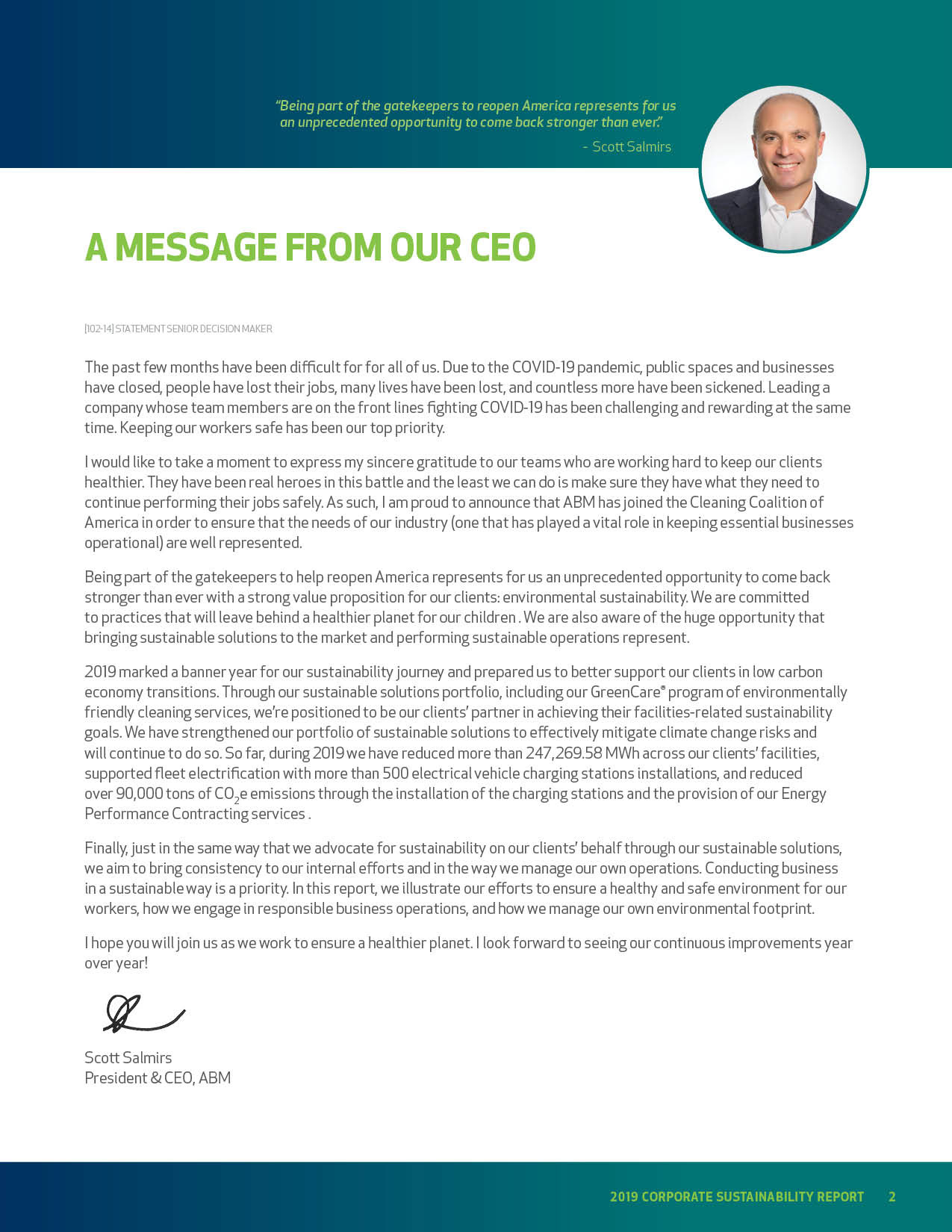 "Being part of the gatekeepers to reopen America represents for us an unprecedented opportunity to come back stronger than ever."
- Scott Salmirs

A MESSAGE FROM OUR CEO

[102-14] STATEMENT SENIOR DECISION MAKER

The past few months have been difficult for for all of us. Due to the COVID-19 pandemic, public spaces and businesses have closed, people have lost their jobs, many lives have been lost, and countless more have been sickened. Leading a company whose team members are on the front lines fighting COVID-19 has been challenging and rewarding at the same time. Keeping our workers safe has been our top priority.

I would like to take a moment to express my sincere gratitude to our teams who are working hard to keep our clients healthier. They have been real heroes in this battle and the least we can do is make sure they have what they need to continue performing their jobs safely. As such, I am proud to announce that ABM has joined the Cleaning Coalition of America in order to ensure that the needs of our industry (one that has played a vital role in keeping essential businesses operational) are well represented.

Being part of the gatekeepers to help reopen America represents for us an unprecedented opportunity to come back stronger than ever with a strong value proposition for our clients: environmental sustainability. We are committed to practices that will leave behind a healthier planet for our children . We are also aware of the huge opportunity that bringing sustainable solutions to the market and performing sustainable operations represent.

2019 marked a banner year for our sustainability journey and prepared us to better support our clients in low carbon economy transitions. Through our sustainable solutions portfolio, including our GreenCare® program of environmentally friendly cleaning services, we're positioned to be our clients' partner in achieving their facilities-related sustainability goals. We have strengthened our portfolio of sustainable solutions to effectively mitigate climate change risks and will continue to do so. So far, during 2019 we have reduced more than 247,269.58 MWh across our clients' facilities, supported fleet electrification with more than 500 electrical vehicle charging stations installations, and reduced over 90,000 tons of $CO_2$e emissions through the installation of the charging stations and the provision of our Energy Performance Contracting services .

Finally, just in the same way that we advocate for sustainability on our clients' behalf through our sustainable solutions, we aim to bring consistency to our internal efforts and in the way we manage our own operations. Conducting business in a sustainable way is a priority. In this report, we illustrate our efforts to ensure a healthy and safe environment for our workers, how we engage in responsible business operations, and how we manage our own environmental footprint.

I hope you will join us as we work to ensure a healthier planet. I look forward to seeing our continuous improvements year over year!

Scott Salmirs
President & CEO, ABM

2019 CORPORATE SUSTAINABILITY REPORT 2